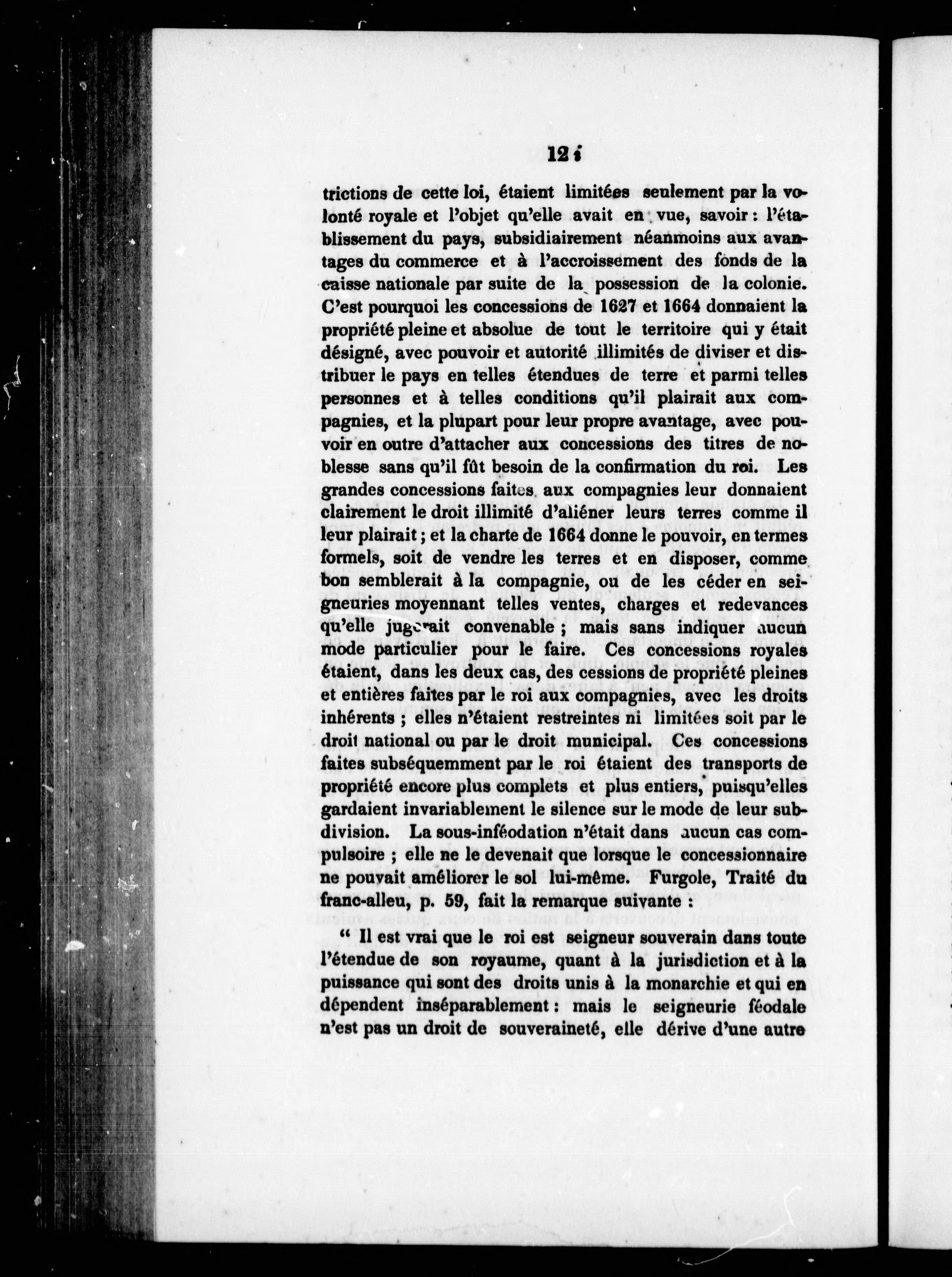 12 i

trictions de cette loi, étaient limitées seulement par la volonté royale et l'objet qu'elle avait en vue, savoir : l'établissement du pays, subsidiairement néanmoins aux avantages du commerce et à l'accroissement des fonds de la caisse nationale par suite de la possession de la colonie. C'est pourquoi les concessions de 1627 et 1664 donnaient la propriété pleine et absolue de tout le territoire qui y était désigné, avec pouvoir et autorité illimités de diviser et distribuer le pays en telles étendues de terre et parmi telles personnes et à telles conditions qu'il plairait aux compagnies, et la plupart pour leur propre avantage, avec pouvoir en outre d'attacher aux concessions des titres de noblesse sans qu'il fût besoin de la confirmation du roi. Les grandes concessions faites aux compagnies leur donnaient clairement le droit illimité d'aliéner leurs terres comme il leur plairait ; et la charte de 1664 donne le pouvoir, en termes formels, soit de vendre les terres et en disposer, comme bon semblerait à la compagnie, ou de les céder en seigneuries moyennant telles ventes, charges et redevances qu'elle jugerait convenable ; mais sans indiquer aucun mode particulier pour le faire. Ces concessions royales étaient, dans les deux cas, des cessions de propriété pleines et entières faites par le roi aux compagnies, avec les droits inhérents ; elles n'étaient restreintes ni limitées soit par le droit national ou par le droit municipal. Ces concessions faites subséquemment par le roi étaient des transports de propriété encore plus complets et plus entiers, puisqu'elles gardaient invariablement le silence sur le mode de leur subdivision. La sous-inféodation n'était dans aucun cas compulsoire ; elle ne le devenait que lorsque le concessionnaire ne pouvait améliorer le sol lui-même. Furgole, Traité du franc-alleu, p. 59, fait la remarque suivante :

" Il est vrai que le roi est seigneur souverain dans toute l'étendue de son royaume, quant à la jurisdiction et à la puissance qui sont des droits unis à la monarchie et qui en dépendent inséparablement : mais le seigneurie féodale n'est pas un droit de souveraineté, elle dérive d'une autre